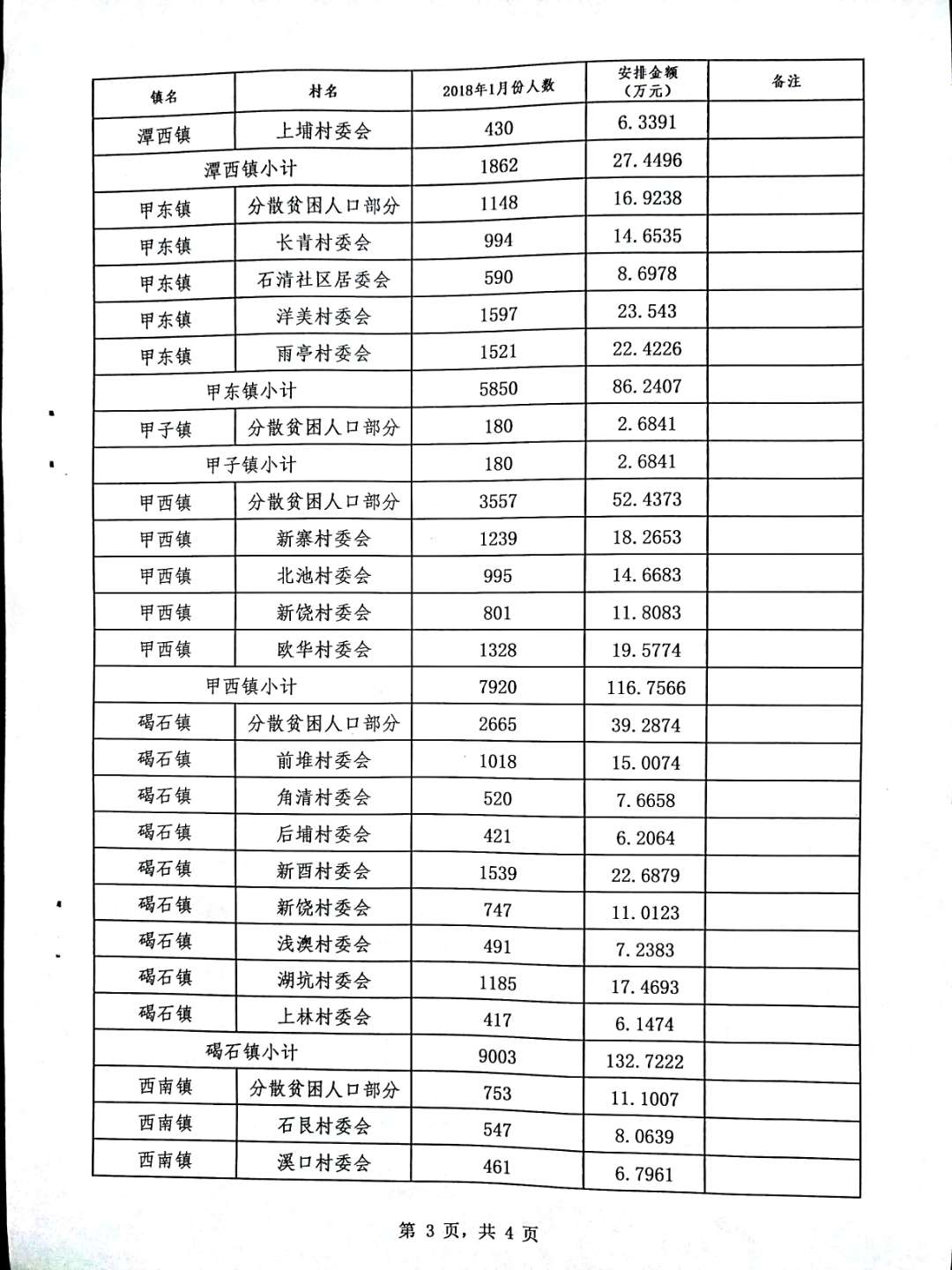 | 镇名 | 村名 | 2018年1月份人数 | 安排金额（万元） | 备注 |
|---|---|---|---|---|
| 潭西镇 | 上埔村委会 | 430 | 6.3391 | |
| 潭西镇小计 | | 1862 | 27.4496 | |
| 甲东镇 | 分散贫困人口部分 | 1148 | 16.9238 | |
| 甲东镇 | 长青村委会 | 994 | 14.6535 | |
| 甲东镇 | 石清社区居委会 | 590 | 8.6978 | |
| 甲东镇 | 洋美村委会 | 1597 | 23.543 | |
| 甲东镇 | 雨亭村委会 | 1521 | 22.4226 | |
| 甲东镇小计 | | 5850 | 86.2407 | |
| 甲子镇 | 分散贫困人口部分 | 180 | 2.6841 | |
| 甲子镇小计 | | 180 | 2.6841 | |
| 甲西镇 | 分散贫困人口部分 | 3557 | 52.4373 | |
| 甲西镇 | 新寨村委会 | 1239 | 18.2653 | |
| 甲西镇 | 北池村委会 | 995 | 14.6683 | |
| 甲西镇 | 新饶村委会 | 801 | 11.8083 | |
| 甲西镇 | 欧华村委会 | 1328 | 19.5774 | |
| 甲西镇小计 | | 7920 | 116.7566 | |
| 碣石镇 | 分散贫困人口部分 | 2665 | 39.2874 | |
| 碣石镇 | 前堆村委会 | 1018 | 15.0074 | |
| 碣石镇 | 角清村委会 | 520 | 7.6658 | |
| 碣石镇 | 后埔村委会 | 421 | 6.2064 | |
| 碣石镇 | 新酉村委会 | 1539 | 22.6879 | |
| 碣石镇 | 新饶村委会 | 747 | 11.0123 | |
| 碣石镇 | 浅澳村委会 | 491 | 7.2383 | |
| 碣石镇 | 湖坑村委会 | 1185 | 17.4693 | |
| 碣石镇 | 上林村委会 | 417 | 6.1474 | |
| 碣石镇小计 | | 9003 | 132.7222 | |
| 西南镇 | 分散贫困人口部分 | 753 | 11.1007 | |
| 西南镇 | 石艮村委会 | 547 | 8.0639 | |
| 西南镇 | 溪口村委会 | 461 | 6.7961 | |

第 3 页，共 4 页